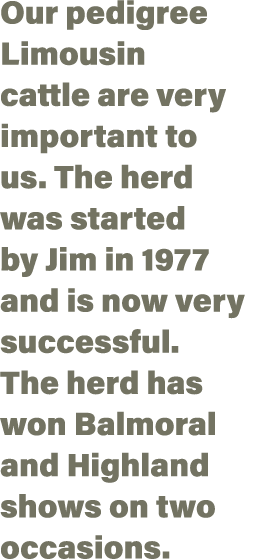 Our pedigree Limousin cattle are very important to us. The herd was started by Jim in 1977 and is now very successful. The herd has won Balmoral and Highland shows on two occasions.